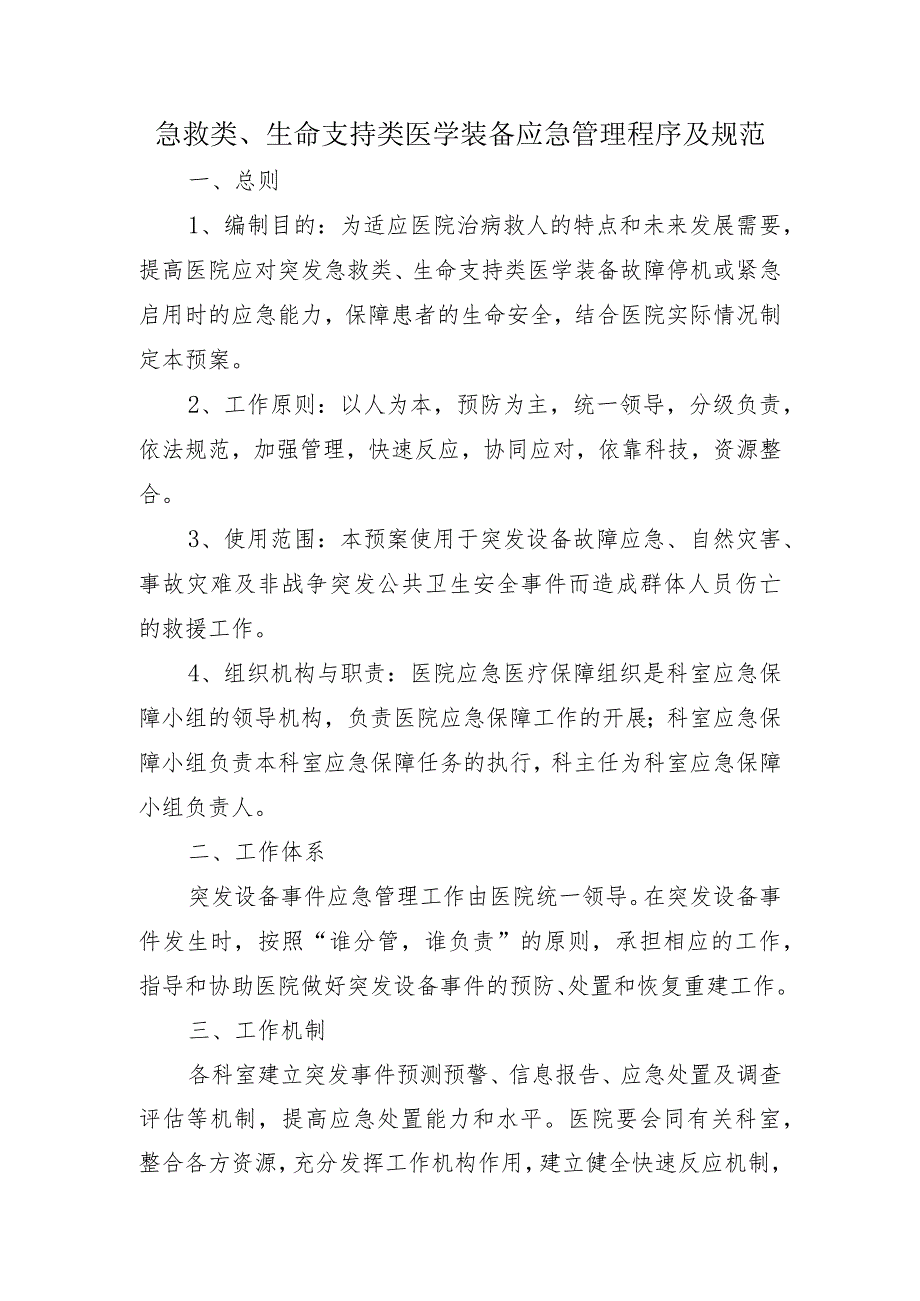 急救类、生命支持类医学装备应急管理程序及规范

一、总则

1、编制目的：为适应医院治病救人的特点和未来发展需要，提高医院应对突发急救类、生命支持类医学装备故障停机或紧急启用时的应急能力，保障患者的生命安全，结合医院实际情况制定本预案。

2、工作原则：以人为本，预防为主，统一领导，分级负责，依法规范，加强管理，快速反应，协同应对，依靠科技，资源整合。

3、使用范围：本预案使用于突发设备故障应急、自然灾害、事故灾难及非战争突发公共卫生安全事件而造成群体人员伤亡的救援工作。

4、组织机构与职责：医院应急医疗保障组织是科室应急保障小组的领导机构，负责医院应急保障工作的开展；科室应急保障小组负责本科室应急保障任务的执行，科主任为科室应急保障小组负责人。

二、工作体系

突发设备事件应急管理工作由医院统一领导。在突发设备事件发生时，按照“谁分管，谁负责”的原则，承担相应的工作，指导和协助医院做好突发设备事件的预防、处置和恢复重建工作。

三、工作机制

各科室建立突发事件预测预警、信息报告、应急处置及调查评估等机制，提高应急处置能力和水平。医院要会同有关科室，整合各方资源，充分发挥工作机构作用，建立健全快速反应机制，